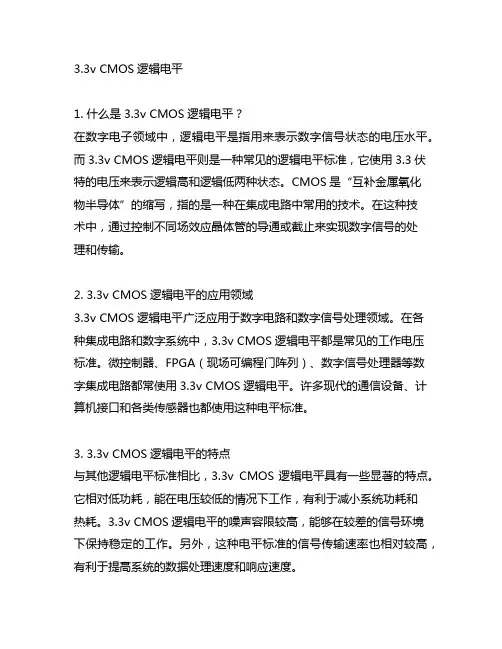 3.3v CMOS 逻辑电平

1. 什么是 3.3v CMOS 逻辑电平？
在数字电子领域中，逻辑电平是指用来表示数字信号状态的电压水平。而 3.3v CMOS 逻辑电平则是一种常见的逻辑电平标准，它使用 3.3 伏特的电压来表示逻辑高和逻辑低两种状态。CMOS 是“互补金属氧化物半导体”的缩写，指的是一种在集成电路中常用的技术。在这种技术中，通过控制不同场效应晶体管的导通或截止来实现数字信号的处理和传输。

2. 3.3v CMOS 逻辑电平的应用领域
3.3v CMOS 逻辑电平广泛应用于数字电路和数字信号处理领域。在各种集成电路和数字系统中，3.3v CMOS 逻辑电平都是常见的工作电压标准。微控制器、FPGA（现场可编程门阵列）、数字信号处理器等数字集成电路都常使用 3.3v CMOS 逻辑电平。许多现代的通信设备、计算机接口和各类传感器也都使用这种电平标准。

3. 3.3v CMOS 逻辑电平的特点
与其他逻辑电平标准相比，3.3v CMOS 逻辑电平具有一些显著的特点。它相对低功耗，能在电压较低的情况下工作，有利于减小系统功耗和热耗。3.3v CMOS 逻辑电平的噪声容限较高，能够在较差的信号环境下保持稳定的工作。另外，这种电平标准的信号传输速率也相对较高，有利于提高系统的数据处理速度和响应速度。